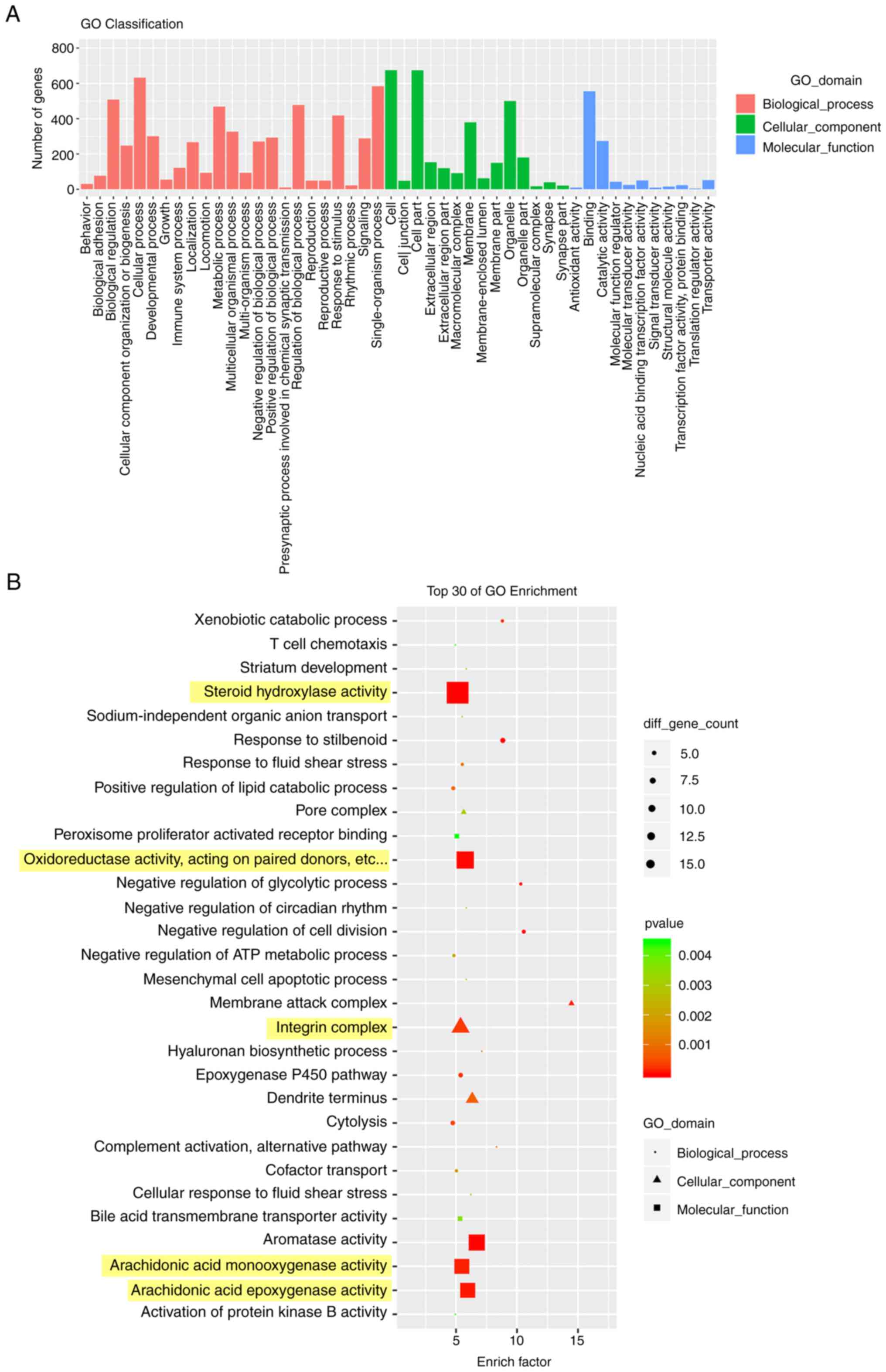 A

GO Classification

Number of genes

800
600
400
200
0

Behavior
Biological adhesion
Biological regulation
Cellular component organization or biogenesis
Cellular process
Developmental process
Growth
Immune system process
Localization
Locomotion
Metabolic process
Multicellular organismal process
Multi-organism process
Negative regulation of biological process
Positive regulation of biological process
Presynaptic process involved in chemical synaptic transmission
Regulation of biological process
Reproduction
Reproductive process
Response to stimulus
Rhythmic process
Signaling
Single-organism process
Cell
Cell junction
Cell part
Extracellular region
Extracellular region part
Macromolecular complex
Membrane
Membrane-enclosed lumen
Membrane part
Organelle
Organelle part
Supramolecular complex
Synapse
Synapse part
Antioxidant activity
Binding
Catalytic activity
Molecular function regulator
Molecular transducer activity
Nucleic acid binding transcription factor activity
Signal transducer activity
Structural molecule activity
Transcription factor activity, protein binding
Translation regulator activity
Transporter activity

GO_domain
Biological_process
Cellular_component
Molecular_function

B

Top 30 of GO Enrichment

Xenobiotic catabolic process
T cell chemotaxis
Striatum development
Steroid hydroxylase activity
Sodium-independent organic anion transport
Response to stilbenoid
Response to fluid shear stress
Positive regulation of lipid catabolic process
Pore complex
Peroxisome proliferator activated receptor binding
Oxidoreductase activity, acting on paired donors, etc...
Negative regulation of glycolytic process
Negative regulation of circadian rhythm
Negative regulation of cell division
Negative regulation of ATP metabolic process
Mesenchymal cell apoptotic process
Membrane attack complex
Integrin complex
Hyaluronan biosynthetic process
Epoxygenase P450 pathway
Dendrite terminus
Cytolysis
Complement activation, alternative pathway
Cofactor transport
Cellular response to fluid shear stress
Bile acid transmembrane transporter activity
Aromatase activity
Arachidonic acid monooxygenase activity
Arachidonic acid epoxygenase activity
Activation of protein kinase B activity

5
10
15
Enrich factor

diff_gene_count
5.0
7.5
10.0
12.5
15.0

pvalue
0.004
0.003
0.002
0.001

GO_domain
Biological_process
Cellular_component
Molecular_function